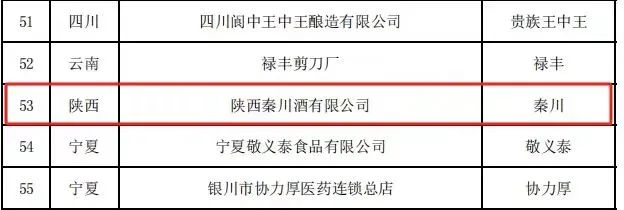 | 51 | 四川 | 四川阆中王中王酿造有限公司 | 贵族王中王 |
|---|---|---|---|
| 52 | 云南 | 禄丰剪刀厂 | 禄丰 |
| 53 | 陕西 | 陕西秦川酒有限公司 | 秦川 |
| 54 | 宁夏 | 宁夏敬义泰食品有限公司 | 敬义泰 |
| 55 | 宁夏 | 银川市协力厚医药连锁总店 | 协力厚 |